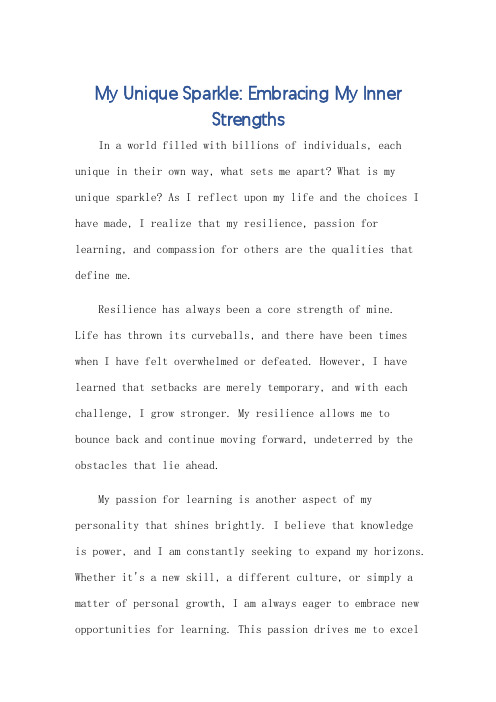 My Unique Sparkle: Embracing My Inner Strengths

In a world filled with billions of individuals, each unique in their own way, what sets me apart? What is my unique sparkle? As I reflect upon my life and the choices I have made, I realize that my resilience, passion for learning, and compassion for others are the qualities that define me.

Resilience has always been a core strength of mine. Life has thrown its curveballs, and there have been times when I have felt overwhelmed or defeated. However, I have learned that setbacks are merely temporary, and with each challenge, I grow stronger. My resilience allows me to bounce back and continue moving forward, undeterred by the obstacles that lie ahead.

My passion for learning is another aspect of my personality that shines brightly. I believe that knowledge is power, and I am constantly seeking to expand my horizons. Whether it's a new skill, a different culture, or simply a matter of personal growth, I am always eager to embrace new opportunities for learning. This passion drives me to excel